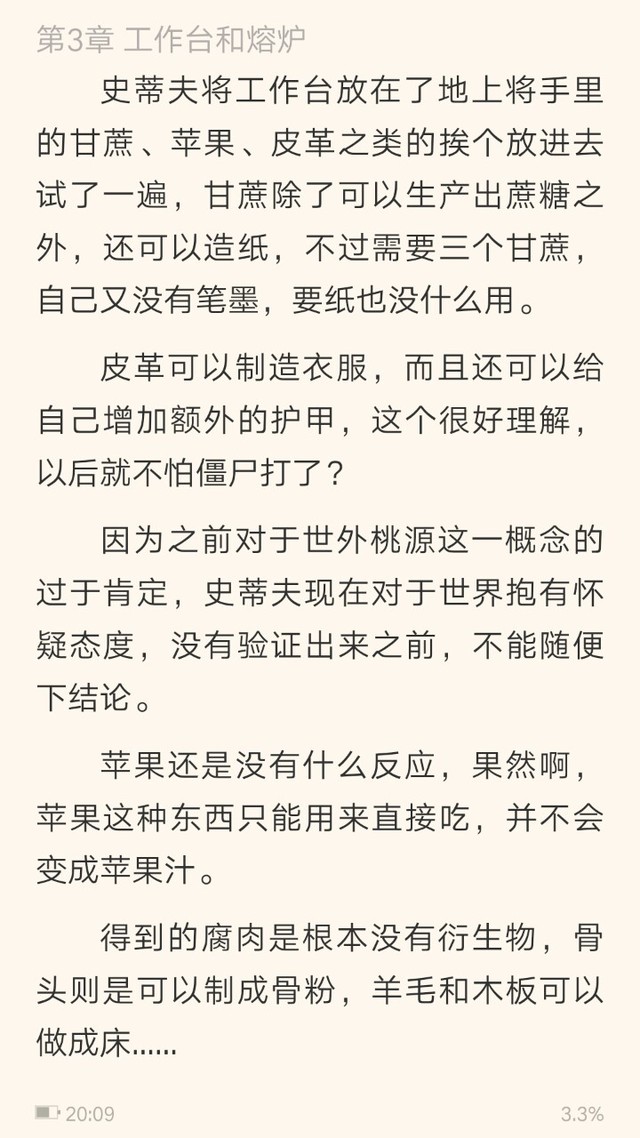 第3章 工作台和熔炉

史蒂夫将工作台放在了地上将手里的甘蔗、苹果、皮革之类的挨个放进去试了一遍，甘蔗除了可以生产出蔗糖之外，还可以造纸，不过需要三个甘蔗，自己又没有笔墨，要纸也没什么用。

皮革可以制造衣服，而且还可以给自己增加额外的护甲，这个很好理解，以后就不怕僵尸打了？

因为之前对于世外桃源这一概念的过于肯定，史蒂夫现在对于世界抱有怀疑态度，没有验证出来之前，不能随便下结论。

苹果还是没有什么反应，果然啊，苹果这种东西只能用来直接吃，并不会变成苹果汁。

得到的腐肉是根本没有衍生物，骨头则是可以制成骨粉，羊毛和木板可以做成床……

20:09

3.3%